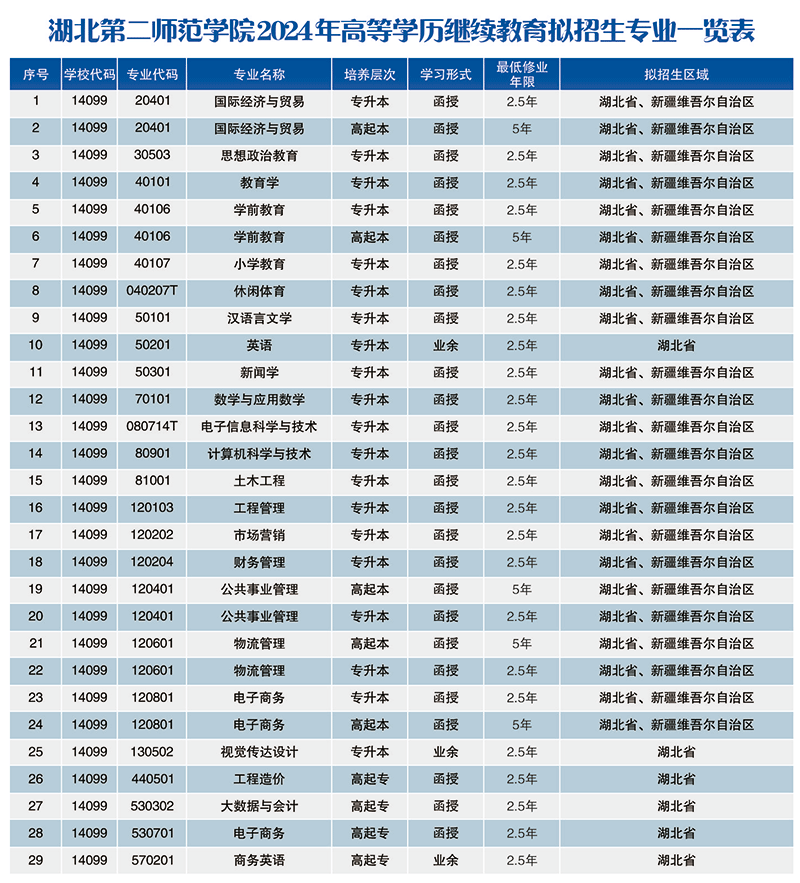 湖北第二师范学院2024年高等学历继续教育拟招生专业一览表

| 序号 | 学校代码 | 专业代码 | 专业名称 | 培养层次 | 学习形式 | 最低修业年限 | 拟招生区域 |
|---|---|---|---|---|---|---|---|
| 1 | 14099 | 20401 | 国际经济与贸易 | 专升本 | 函授 | 2.5年 | 湖北省、新疆维吾尔自治区 |
| 2 | 14099 | 20401 | 国际经济与贸易 | 高起本 | 函授 | 5年 | 湖北省、新疆维吾尔自治区 |
| 3 | 14099 | 30503 | 思想政治教育 | 专升本 | 函授 | 2.5年 | 湖北省、新疆维吾尔自治区 |
| 4 | 14099 | 40101 | 教育学 | 专升本 | 函授 | 2.5年 | 湖北省、新疆维吾尔自治区 |
| 5 | 14099 | 40106 | 学前教育 | 专升本 | 函授 | 2.5年 | 湖北省、新疆维吾尔自治区 |
| 6 | 14099 | 40106 | 学前教育 | 高起本 | 函授 | 5年 | 湖北省、新疆维吾尔自治区 |
| 7 | 14099 | 40107 | 小学教育 | 专升本 | 函授 | 2.5年 | 湖北省、新疆维吾尔自治区 |
| 8 | 14099 | 040207T | 休闲体育 | 专升本 | 函授 | 2.5年 | 湖北省、新疆维吾尔自治区 |
| 9 | 14099 | 50101 | 汉语言文学 | 专升本 | 函授 | 2.5年 | 湖北省、新疆维吾尔自治区 |
| 10 | 14099 | 50201 | 英语 | 专升本 | 业余 | 2.5年 | 湖北省 |
| 11 | 14099 | 50301 | 新闻学 | 专升本 | 函授 | 2.5年 | 湖北省、新疆维吾尔自治区 |
| 12 | 14099 | 70101 | 数学与应用数学 | 专升本 | 函授 | 2.5年 | 湖北省、新疆维吾尔自治区 |
| 13 | 14099 | 080714T | 电子信息科学与技术 | 专升本 | 函授 | 2.5年 | 湖北省、新疆维吾尔自治区 |
| 14 | 14099 | 80901 | 计算机科学与技术 | 专升本 | 函授 | 2.5年 | 湖北省、新疆维吾尔自治区 |
| 15 | 14099 | 81001 | 土木工程 | 专升本 | 函授 | 2.5年 | 湖北省、新疆维吾尔自治区 |
| 16 | 14099 | 120103 | 工程管理 | 专升本 | 函授 | 2.5年 | 湖北省、新疆维吾尔自治区 |
| 17 | 14099 | 120202 | 市场营销 | 专升本 | 函授 | 2.5年 | 湖北省、新疆维吾尔自治区 |
| 18 | 14099 | 120204 | 财务管理 | 专升本 | 函授 | 2.5年 | 湖北省、新疆维吾尔自治区 |
| 19 | 14099 | 120401 | 公共事业管理 | 高起本 | 函授 | 5年 | 湖北省、新疆维吾尔自治区 |
| 20 | 14099 | 120401 | 公共事业管理 | 专升本 | 函授 | 2.5年 | 湖北省、新疆维吾尔自治区 |
| 21 | 14099 | 120601 | 物流管理 | 高起本 | 函授 | 5年 | 湖北省、新疆维吾尔自治区 |
| 22 | 14099 | 120601 | 物流管理 | 专升本 | 函授 | 2.5年 | 湖北省、新疆维吾尔自治区 |
| 23 | 14099 | 120801 | 电子商务 | 专升本 | 函授 | 2.5年 | 湖北省、新疆维吾尔自治区 |
| 24 | 14099 | 120801 | 电子商务 | 高起本 | 函授 | 5年 | 湖北省、新疆维吾尔自治区 |
| 25 | 14099 | 130502 | 视觉传达设计 | 专升本 | 业余 | 2.5年 | 湖北省 |
| 26 | 14099 | 440501 | 工程造价 | 高起专 | 函授 | 2.5年 | 湖北省 |
| 27 | 14099 | 530302 | 大数据与会计 | 高起专 | 函授 | 2.5年 | 湖北省 |
| 28 | 14099 | 530701 | 电子商务 | 高起专 | 函授 | 2.5年 | 湖北省 |
| 29 | 14099 | 570201 | 商务英语 | 高起专 | 业余 | 2.5年 | 湖北省 |